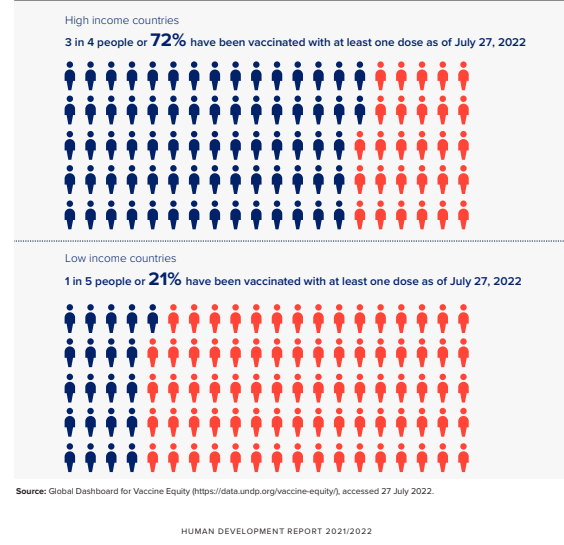 High income countries

3 in 4 people or 72% have been vaccinated with at least one dose as of July 27, 2022

Low income countries

1 in 5 people or 21% have been vaccinated with at least one dose as of July 27, 2022

Source: Global Dashboard for Vaccine Equity (https://data.undp.org/vaccine-equity/), accessed 27 July 2022.

HUMAN DEVELOPMENT REPORT 2021/2022